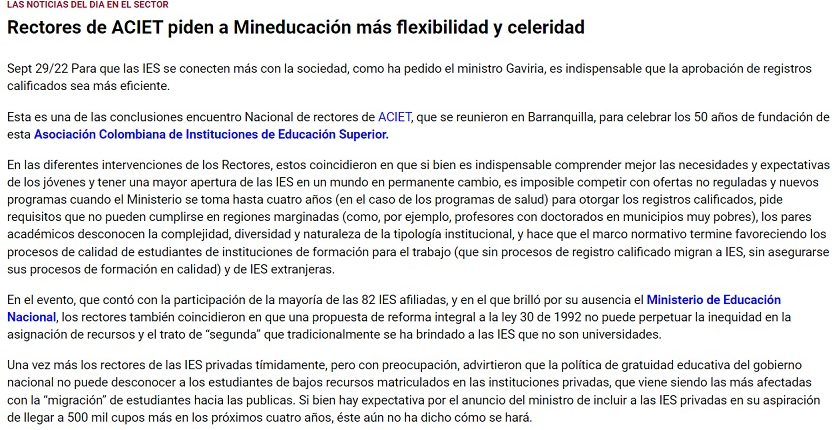 LAS NOTICIAS DEL DIA EN EL SECTOR

Rectores de ACIET piden a Mineducación más flexibilidad y celeridad

Sept 29/22 Para que las IES se conecten más con la sociedad, como ha pedido el ministro Gaviria, es indispensable que la aprobación de registros calificados sea más eficiente.

Esta es una de las conclusiones encuentro Nacional de rectores de ACIET, que se reunieron en Barranquilla, para celebrar los 50 años de fundación de esta Asociación Colombiana de Instituciones de Educación Superior.

En las diferentes intervenciones de los Rectores, estos coincidieron en que si bien es indispensable comprender mejor las necesidades y expectativas de los jóvenes y tener una mayor apertura de las IES en un mundo en permanente cambio, es imposible competir con ofertas no reguladas y nuevos programas cuando el Ministerio se toma hasta cuatro años (en el caso de los programas de salud) para otorgar los registros calificados, pide requisitos que no pueden cumplirse en regiones marginadas (como, por ejemplo, profesores con doctorados en municipios muy pobres), los pares académicos desconocen la complejidad, diversidad y naturaleza de la tipología institucional, y hace que el marco normativo termine favoreciendo los procesos de calidad de estudiantes de instituciones de formación para el trabajo (que sin procesos de registro calificado migran a IES, sin asegurarse sus procesos de formación en calidad) y de IES extranjeras.

En el evento, que contó con la participación de la mayoría de las 82 IES afiliadas, y en el que brilló por su ausencia el Ministerio de Educación Nacional, los rectores también coincidieron en que una propuesta de reforma integral a la ley 30 de 1992 no puede perpetuar la inequidad en la asignación de recursos y el trato de "segunda" que tradicionalmente se ha brindado a las IES que no son universidades.

Una vez más los rectores de las IES privadas tímidamente, pero con preocupación, advirtieron que la política de gratuidad educativa del gobierno nacional no puede desconocer a los estudiantes de bajos recursos matriculados en las instituciones privadas, que viene siendo las más afectadas con la "migración" de estudiantes hacia las publicas. Si bien hay expectativa por el anuncio del ministro de incluir a las IES privadas en su aspiración de llegar a 500 mil cupos más en los próximos cuatro años, éste aún no ha dicho cómo se hará.